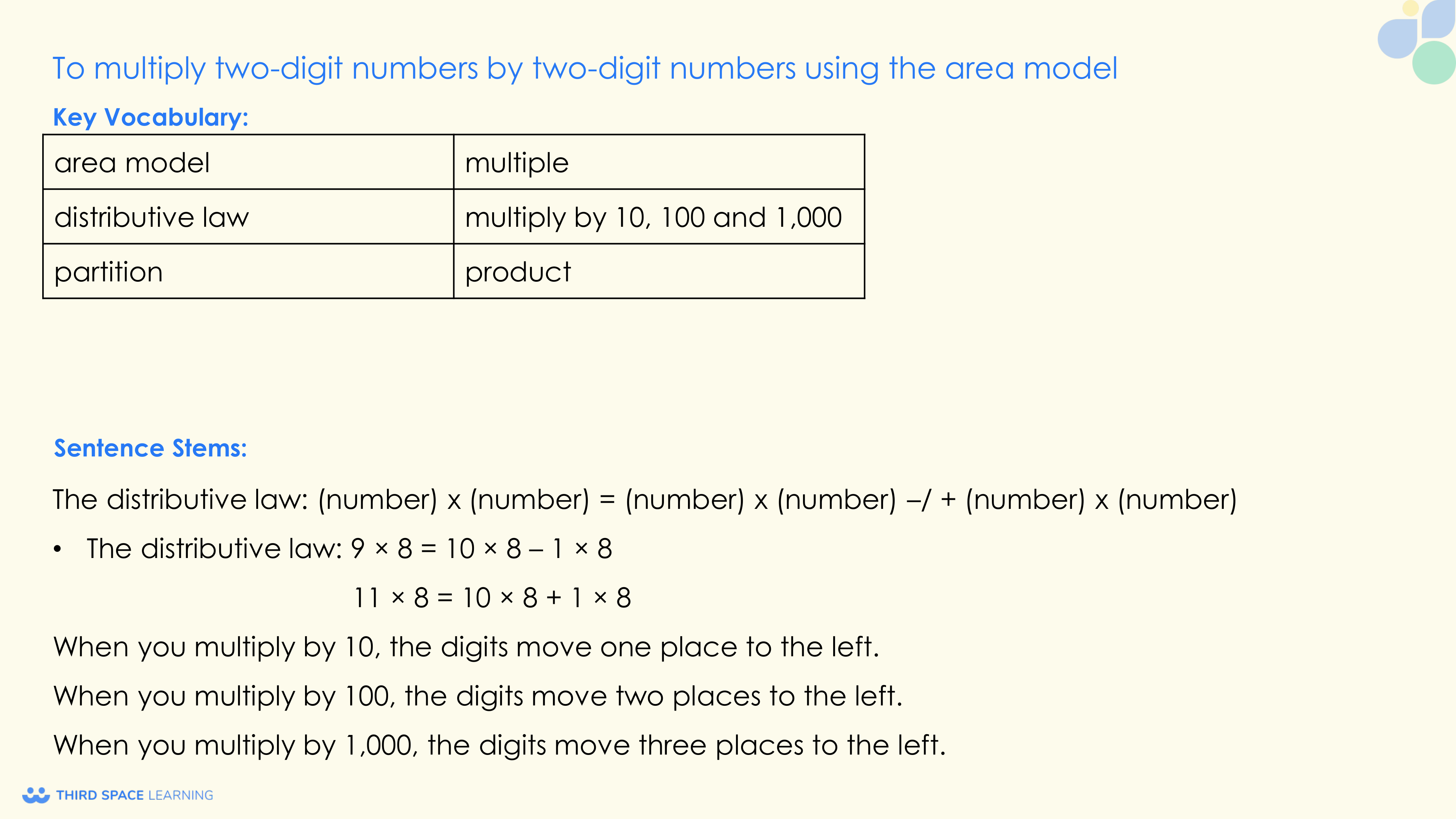 To multiply two-digit numbers by two-digit numbers using the area model

Key Vocabulary:

| area model | multiple |
|---|---|
| distributive law | multiply by 10, 100 and 1,000 |
| partition | product |

Sentence Stems:

The distributive law: (number) x (number) = (number) x (number) –/ + (number) x (number)

• The distributive law: $9 \times 8 = 10 \times 8 - 1 \times 8$

$11 \times 8 = 10 \times 8 + 1 \times 8$

When you multiply by 10, the digits move one place to the left.

When you multiply by 100, the digits move two places to the left.

When you multiply by 1,000, the digits move three places to the left.

THIRD SPACE LEARNING